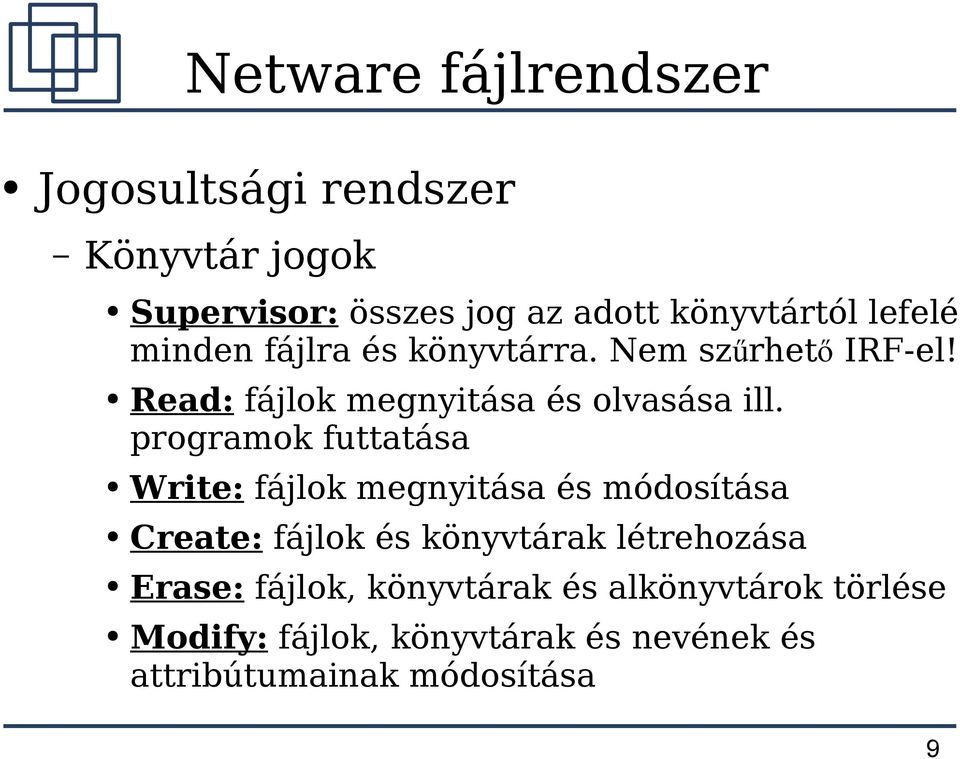 Netware fájlrendszer

• Jogosultsági rendszer

– Könyvtár jogok

• Supervisor: összes jog az adott könyvtártól lefelé minden fájlra és könyvtárra. Nem szűrhető IRF-el!

• Read: fájlok megnyitása és olvasása ill. programok futtatása

• Write: fájlok megnyitása és módosítása

• Create: fájlok és könyvtárak létrehozása

• Erase: fájlok, könyvtárak és alkönyvtárok törlése

• Modify: fájlok, könyvtárak és nevének és attribútumainak módosítása

9